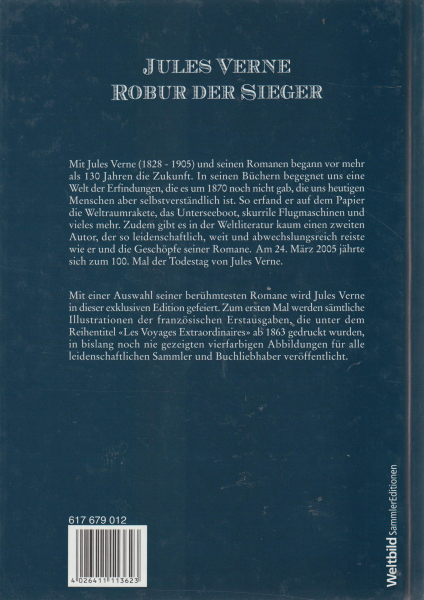 JULES VERNE
ROBUR DER SIEGER

Mit Jules Verne (1828 - 1905) und seinen Romanen begann vor mehr als 130 Jahren die Zukunft. In seinen Büchern begegnet uns eine Welt der Erfindungen, die es um 1870 noch nicht gab, die uns heutigen Menschen aber selbstverständlich ist. So erfand er auf dem Papier die Weltraumrakete, das Unterseeboot, skurrile Flugmaschinen und vieles mehr. Zudem gibt es in der Weltliteratur kaum einen zweiten Autor, der so leidenschaftlich, weit und abwechslungsreich reiste wie er und die Geschöpfe seiner Romane. Am 24. März 2005 jährte sich zum 100. Mal der Todestag von Jules Verne.

Mit einer Auswahl seiner berühmtesten Romane wird Jules Verne in dieser exklusiven Edition gefeiert. Zum ersten Mal werden sämtliche Illustrationen der französischen Erstausgaben, die unter dem Reihentitel «Les Voyages Extraordinaires» ab 1863 gedruckt wurden, in bislang noch nie gezeigten vierfarbigen Abbildungen für alle leidenschaftlichen Sammler und Buchliebhaber veröffentlicht.

617 679 012

4 026411 113623

Weltbild SammlerEditionen